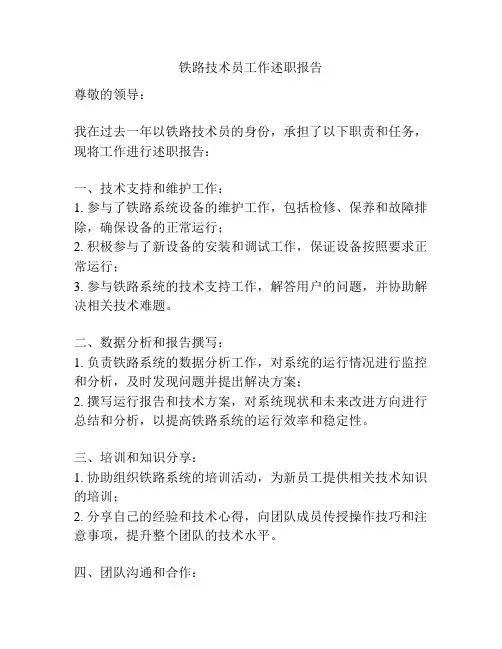 铁路技术员工作述职报告

尊敬的领导：

我在过去一年以铁路技术员的身份，承担了以下职责和任务，现将工作进行述职报告：

一、技术支持和维护工作：
1. 参与了铁路系统设备的维护工作，包括检修、保养和故障排除，确保设备的正常运行；
2. 积极参与了新设备的安装和调试工作，保证设备按照要求正常运行；
3. 参与铁路系统的技术支持工作，解答用户的问题，并协助解决相关技术难题。

二、数据分析和报告撰写：
1. 负责铁路系统的数据分析工作，对系统的运行情况进行监控和分析，及时发现问题并提出解决方案；
2. 撰写运行报告和技术方案，对系统现状和未来改进方向进行总结和分析，以提高铁路系统的运行效率和稳定性。

三、培训和知识分享：
1. 协助组织铁路系统的培训活动，为新员工提供相关技术知识的培训；
2. 分享自己的经验和技术心得，向团队成员传授操作技巧和注意事项，提升整个团队的技术水平。

四、团队沟通和合作：